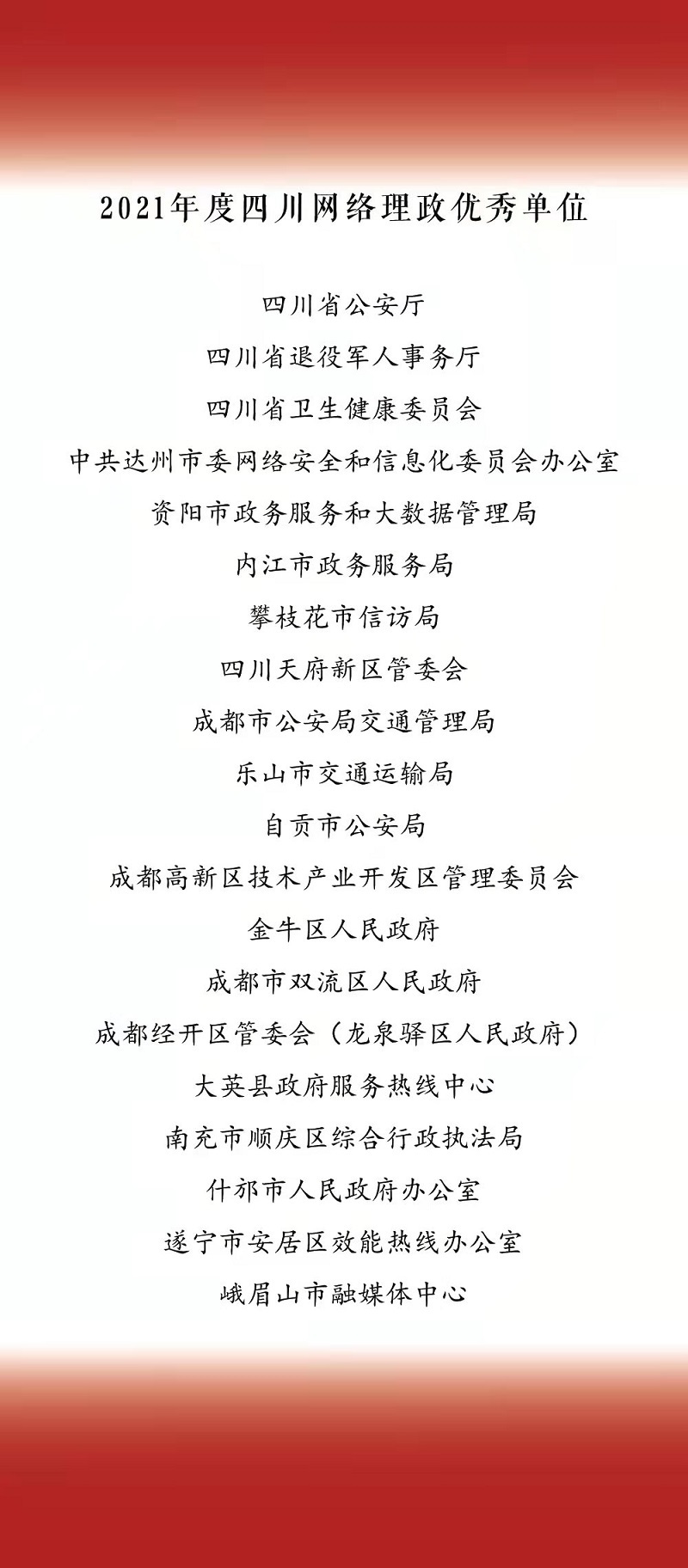 2021年度四川网络理政优秀单位

四川省公安厅

四川省退役军人事务厅

四川省卫生健康委员会

中共达州市委网络安全和信息化委员会办公室

资阳市政务服务和大数据管理局

内江市政务服务局

攀枝花市信访局

四川天府新区管委会

成都市公安局交通管理局

乐山市交通运输局

自贡市公安局

成都高新区技术产业开发区管理委员会

金牛区人民政府

成都市双流区人民政府

成都经开区管委会（龙泉驿区人民政府）

大英县政府服务热线中心

南充市顺庆区综合行政执法局

什邡市人民政府办公室

遂宁市安居区效能热线办公室

峨眉山市融媒体中心